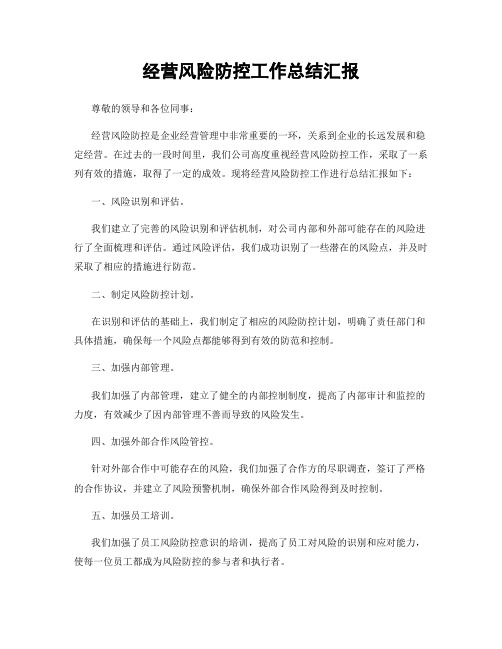 经营风险防控工作总结汇报

尊敬的领导和各位同事：

经营风险防控是企业经营管理中非常重要的一环，关系到企业的长远发展和稳定经营。在过去的一段时间里，我们公司高度重视经营风险防控工作，采取了一系列有效的措施，取得了一定的成效。现将经营风险防控工作进行总结汇报如下：

一、风险识别和评估。

我们建立了完善的风险识别和评估机制，对公司内部和外部可能存在的风险进行了全面梳理和评估。通过风险评估，我们成功识别了一些潜在的风险点，并及时采取了相应的措施进行防范。

二、制定风险防控计划。

在识别和评估的基础上，我们制定了相应的风险防控计划，明确了责任部门和具体措施，确保每一个风险点都能够得到有效的防范和控制。

三、加强内部管理。

我们加强了内部管理，建立了健全的内部控制制度，提高了内部审计和监控的力度，有效减少了因内部管理不善而导致的风险发生。

四、加强外部合作风险管控。

针对外部合作中可能存在的风险，我们加强了合作方的尽职调查，签订了严格的合作协议，并建立了风险预警机制，确保外部合作风险得到及时控制。

五、加强员工培训。

我们加强了员工风险防控意识的培训，提高了员工对风险的识别和应对能力，使每一位员工都成为风险防控的参与者和执行者。